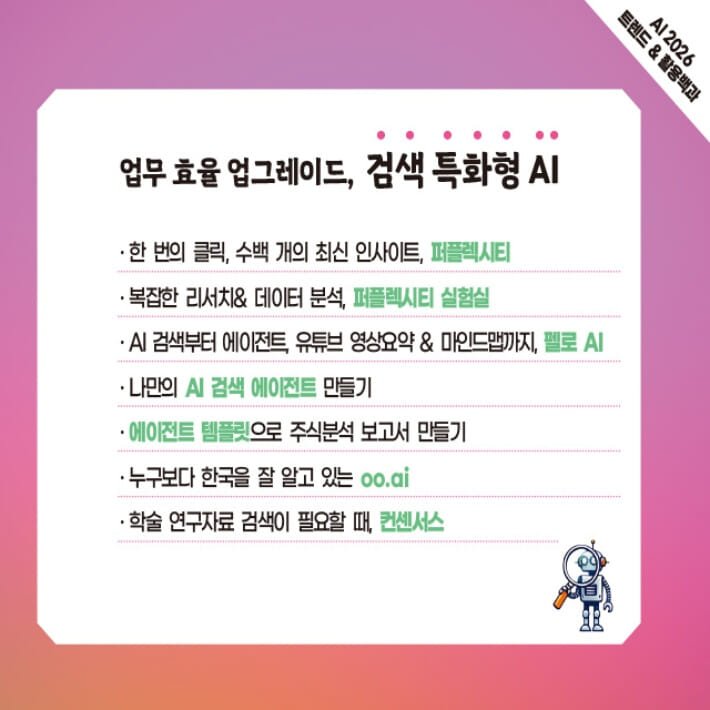 AI 2026
트렌드 & 활용백과

업무 효율 업그레이드, 검색 특화형 AI

· 한 번의 클릭, 수백 개의 최신 인사이트, 퍼플렉시티

· 복잡한 리서치& 데이터 분석, 퍼플렉시티 실험실

· AI 검색부터 에이전트, 유튜브 영상요약 & 마인드맵까지, 펠로 AI

· 나만의 AI 검색 에이전트 만들기

· 에이전트 템플릿으로 주식분석 보고서 만들기

· 누구보다 한국을 잘 알고 있는 oo.ai

· 학술 연구자료 검색이 필요할 때, 컨센서스